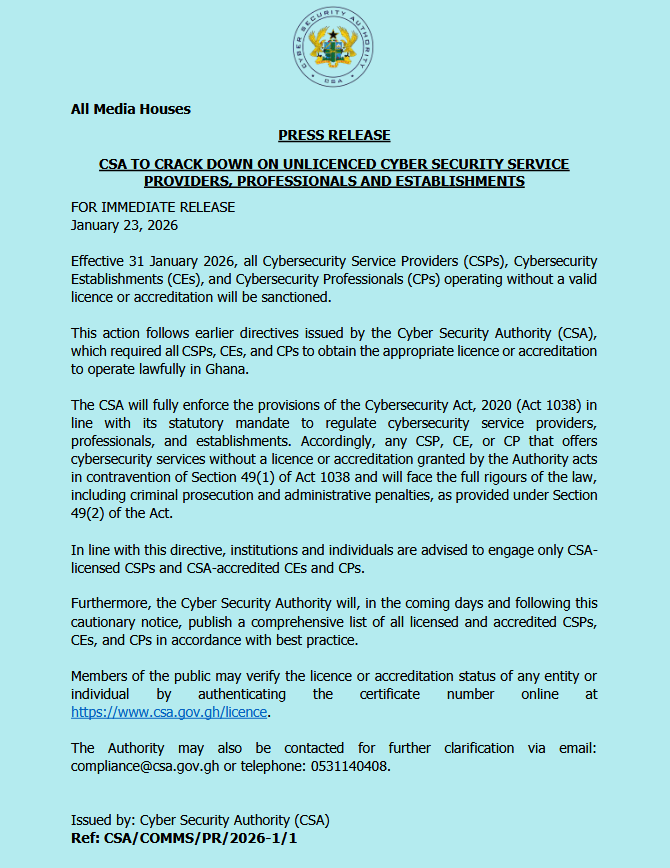 CYBER SECURITY AUTHORITY
CSA

All Media Houses

PRESS RELEASE

CSA TO CRACK DOWN ON UNLICENCED CYBER SECURITY SERVICE PROVIDERS, PROFESSIONALS AND ESTABLISHMENTS

FOR IMMEDIATE RELEASE
January 23, 2026

Effective 31 January 2026, all Cybersecurity Service Providers (CSPs), Cybersecurity Establishments (CEs), and Cybersecurity Professionals (CPs) operating without a valid licence or accreditation will be sanctioned.

This action follows earlier directives issued by the Cyber Security Authority (CSA), which required all CSPs, CEs, and CPs to obtain the appropriate licence or accreditation to operate lawfully in Ghana.

The CSA will fully enforce the provisions of the Cybersecurity Act, 2020 (Act 1038) in line with its statutory mandate to regulate cybersecurity service providers, professionals, and establishments. Accordingly, any CSP, CE, or CP that offers cybersecurity services without a licence or accreditation granted by the Authority acts in contravention of Section 49(1) of Act 1038 and will face the full rigours of the law, including criminal prosecution and administrative penalties, as provided under Section 49(2) of the Act.

In line with this directive, institutions and individuals are advised to engage only CSA-licensed CSPs and CSA-accredited CEs and CPs.

Furthermore, the Cyber Security Authority will, in the coming days and following this cautionary notice, publish a comprehensive list of all licensed and accredited CSPs, CEs, and CPs in accordance with best practice.

Members of the public may verify the licence or accreditation status of any entity or individual by authenticating the certificate number online at https://www.csa.gov.gh/licence.

The Authority may also be contacted for further clarification via email: compliance@csa.gov.gh or telephone: 0531140408.

Issued by: Cyber Security Authority (CSA)
Ref: CSA/COMMS/PR/2026-1/1